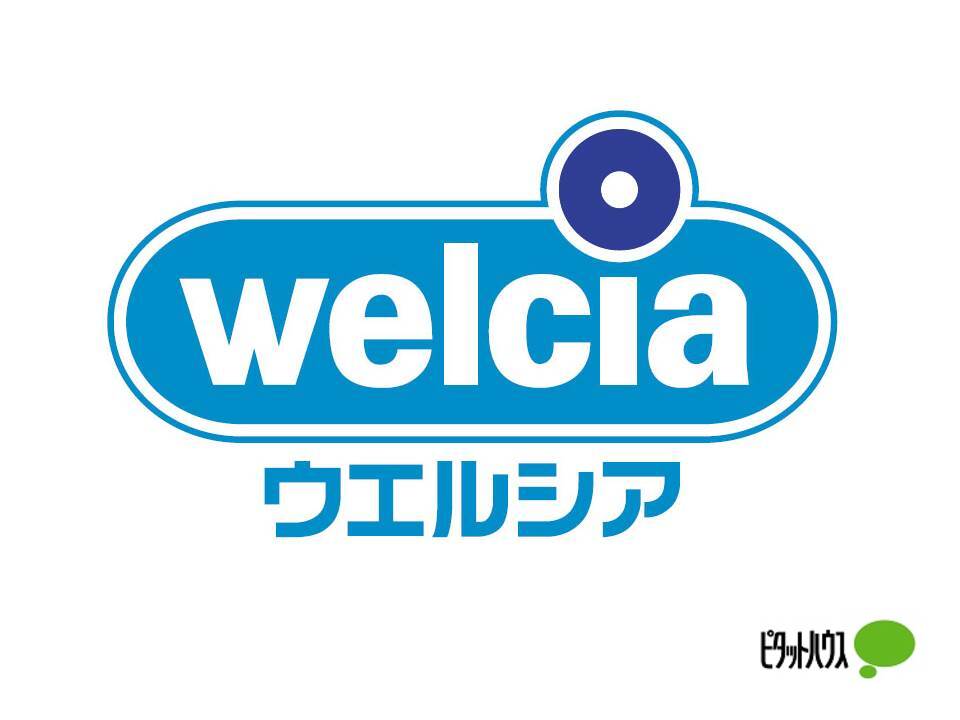 welcia
ウエルシア

ピタットハウス